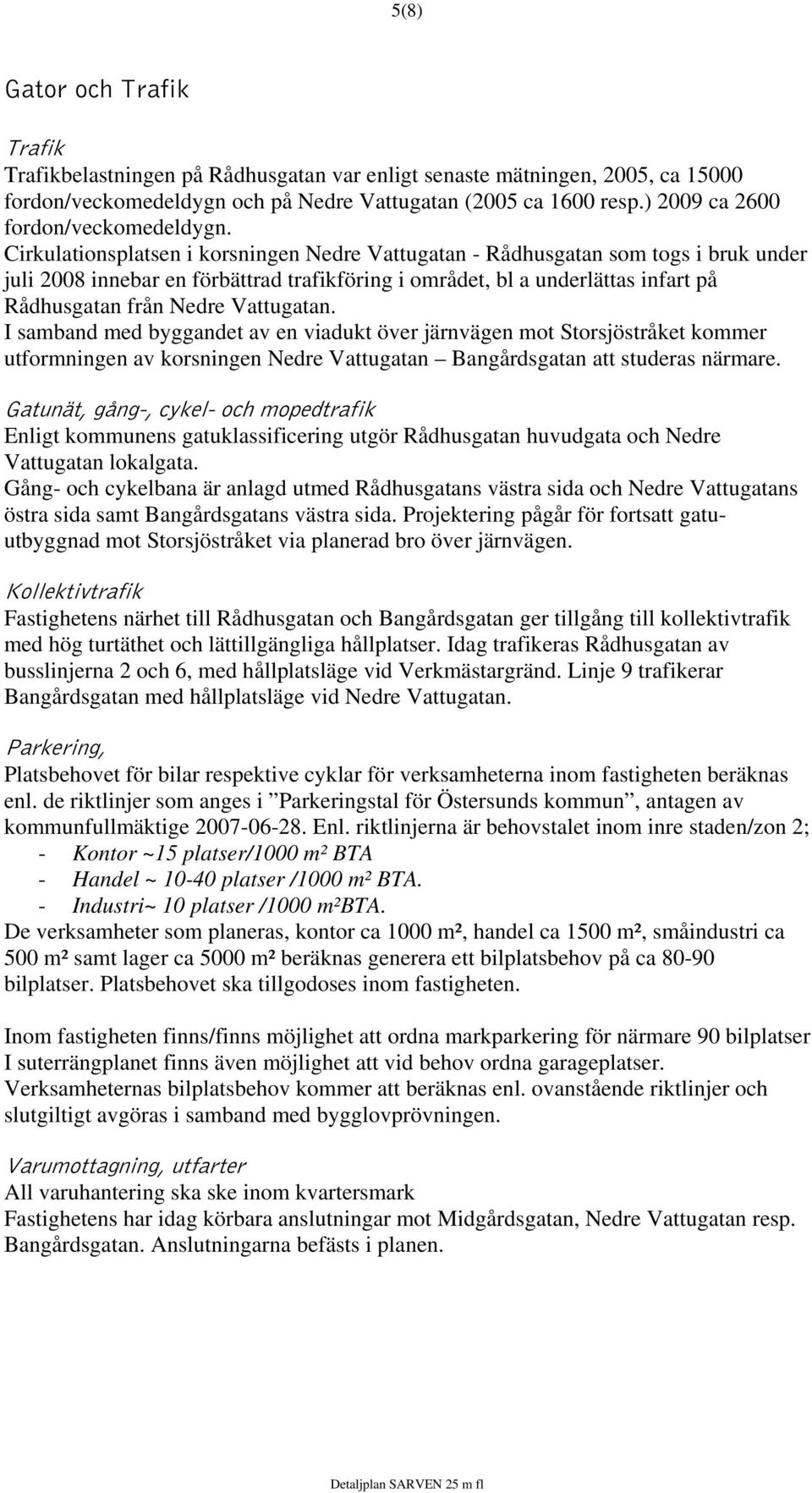 5(8)

Gator och Trafik

Trafik
Trafikbelastningen på Rådhusgatan var enligt senaste mätningen, 2005, ca 15000 fordon/veckomedeldygn och på Nedre Vattugatan (2005 ca 1600 resp.) 2009 ca 2600 fordon/veckomedeldygn.
Cirkulationsplatsen i korsningen Nedre Vattugatan - Rådhusgatan som togs i bruk under juli 2008 innebar en förbättrad trafikföring i området, bl a underlättas infart på Rådhusgatan från Nedre Vattugatan.
I samband med byggandet av en viadukt över järnvägen mot Storsjöstråket kommer utformningen av korsningen Nedre Vattugatan – Bangårdsgatan att studeras närmare.

Gatunät, gång-, cykel- och mopedtrafik
Enligt kommunens gatuklassificering utgör Rådhusgatan huvudgata och Nedre Vattugatan lokalgata.
Gång- och cykelbana är anlagd utmed Rådhusgatans västra sida och Nedre Vattugatans östra sida samt Bangårdsgatans västra sida. Projektering pågår för fortsatt gatuutbyggnad mot Storsjöstråket via planerad bro över järnvägen.

Kollektivtrafik
Fastighetens närhet till Rådhusgatan och Bangårdsgatan ger tillgång till kollektivtrafik med hög turtäthet och lättillgängliga hållplatser. Idag trafikeras Rådhusgatan av busslinjerna 2 och 6, med hållplatsläge vid Verkmästargränd. Linje 9 trafikerar Bangårdsgatan med hållplatsläge vid Nedre Vattugatan.

Parkering,
Platsbehovet för bilar respektive cyklar för verksamheterna inom fastigheten beräknas enl. de riktlinjer som anges i ”Parkeringstal för Östersunds kommun”, antagen av kommunfullmäktige 2007-06-28. Enl. riktlinjerna är behovstalet inom inre staden/zon 2;
- Kontor ~15 platser/1000 m² BTA
- Handel ~ 10-40 platser /1000 m² BTA.
- Industri~ 10 platser /1000 m²BTA.
De verksamheter som planeras, kontor ca 1000 m², handel ca 1500 m², småindustri ca 500 m² samt lager ca 5000 m² beräknas generera ett bilplatsbehov på ca 80-90 bilplatser. Platsbehovet ska tillgodoses inom fastigheten.

Inom fastigheten finns/finns möjlighet att ordna markparkering för närmare 90 bilplatser I suterrängplanet finns även möjlighet att vid behov ordna garageplatser.
Verksamheternas bilplatsbehov kommer att beräknas enl. ovanstående riktlinjer och slutgiltigt avgöras i samband med bygglovprövningen.

Varumottagning, utfarter
All varuhantering ska ske inom kvartersmark
Fastighetens har idag körbara anslutningar mot Midgårdsgatan, Nedre Vattugatan resp. Bangårdsgatan. Anslutningarna befästs i planen.

Detaljplan SARVEN 25 m fl